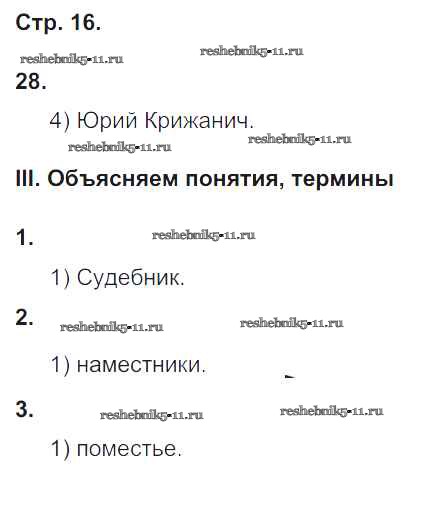 Стр. 16.

28.

4) Юрий Крижанич.

III. Объясняем понятия, термины

1.

1) Судебник.

2.

1) наместники.

3.

1) поместье.

reshebnik5-11.ru